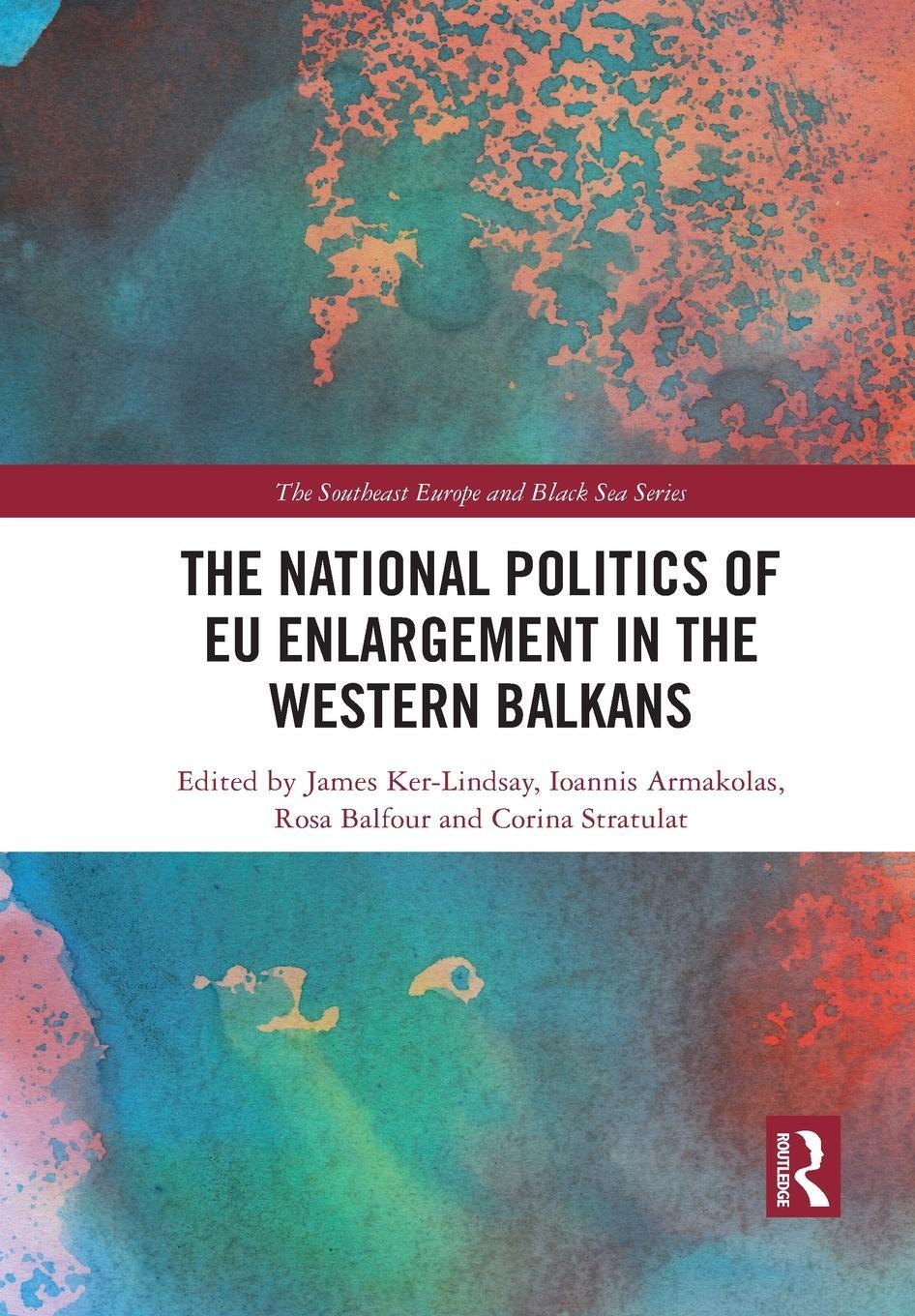 The Southeast Europe and Black Sea Series

THE NATIONAL POLITICS OF EU ENLARGEMENT IN THE WESTERN BALKANS

Edited by James Ker-Lindsay, Ioannis Armakolas, Rosa Balfour and Corina Stratulat

ROUTLEDGE